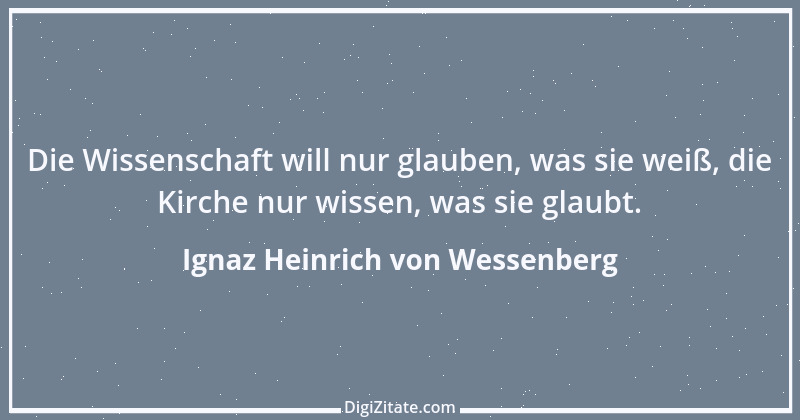 Die Wissenschaft will nur glauben, was sie weiß, die Kirche nur wissen, was sie glaubt.

Ignaz Heinrich von Wessenberg

DigiZitate.com